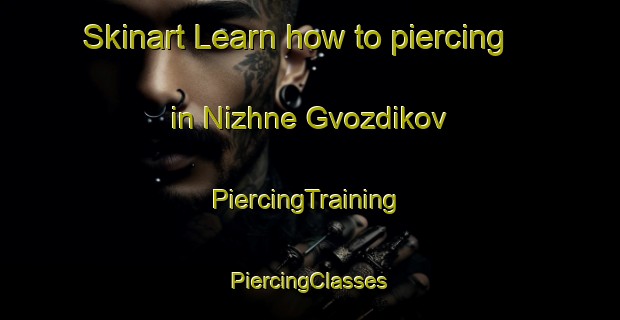 Skinart Learn how to piercing

in Nizhne Gvozdikov

PiercingTraining

PiercingClasses